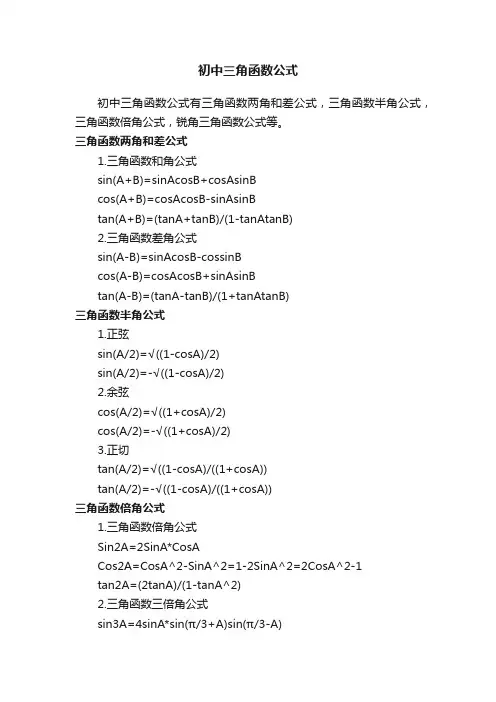 初中三角函数公式

初中三角函数公式有三角函数两角和差公式，三角函数半角公式，三角函数倍角公式，锐角三角函数公式等。

三角函数两角和差公式

1.三角函数和角公式

sin(A+B)=sinAcosB+cosAsinB

cos(A+B)=cosAcosB-sinAsinB

tan(A+B)=(tanA+tanB)/(1-tanAtanB)

2.三角函数差角公式

sin(A-B)=sinAcosB-cossinB

cos(A-B)=cosAcosB+sinAsinB

tan(A-B)=(tanA-tanB)/(1+tanAtanB)

三角函数半角公式

1.正弦

sin(A/2)=√((1-cosA)/2)

sin(A/2)=-√((1-cosA)/2)

2.余弦

cos(A/2)=√((1+cosA)/2)

cos(A/2)=-√((1+cosA)/2)

3.正切

tan(A/2)=√((1-cosA)/((1+cosA))

tan(A/2)=-√((1-cosA)/((1+cosA))

三角函数倍角公式

1.三角函数倍角公式

Sin2A=2SinA*CosA

Cos2A=CosA^2-SinA^2=1-2SinA^2=2CosA^2-1

tan2A=(2tanA)/(1-tanA^2)

2.三角函数三倍角公式

sin3A=4sinA*sin(π/3+A)sin(π/3-A)